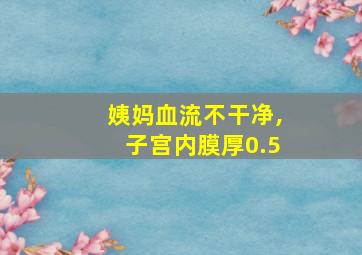 姨妈血流不干净，
子宫内膜厚0.5